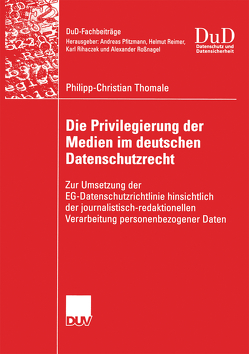 DuD-Fachbeiträge
Herausgeber: Andreas Pfitzmann, Helmut Reimer, Karl Rihaczek und Alexander Roßnagel

DuD
Datenschutz und Datensicherheit

Philipp-Christian Thomale

Die Privilegierung der Medien im deutschen Datenschutzrecht

Zur Umsetzung der EG-Datenschutzrichtlinie hinsichtlich der journalistisch-redaktionellen Verarbeitung personenbezogener Daten

DUV